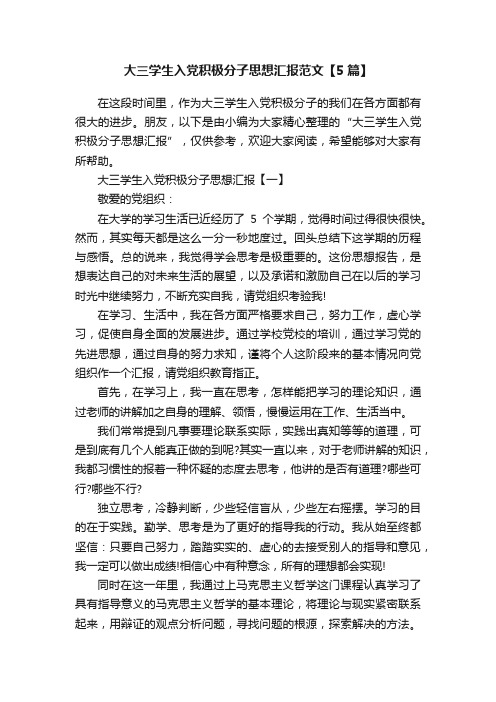 大三学生入党积极分子思想汇报范文【5篇】

在这段时间里，作为大三学生入党积极分子的我们在各方面都有很大的进步。朋友，以下是由小编为大家精心整理的“大三学生入党积极分子思想汇报”，仅供参考，欢迎大家阅读，希望能够对大家有所帮助。

大三学生入党积极分子思想汇报【一】

敬爱的党组织：

在大学的学习生活已近经历了 5 个学期，觉得时间过得很快很快。然而，其实每天都是这么一分一秒地度过。回头总结下这学期的历程与感悟。总的说来，我觉得学会思考是极重要的。这份思想报告，是想表达自己的对未来生活的展望，以及承诺和激励自己在以后的学习时光中继续努力，不断充实自我，请党组织考验我!

在学习、生活中，我在各方面严格要求自己，努力工作，虚心学习，促使自身全面的发展进步。通过学校党校的培训，通过学习党的先进思想，通过自身的努力求知，谨将个人这阶段来的基本情况向党组织作一个汇报，请党组织教育指正。

首先，在学习上，我一直在思考，怎样能把学习的理论知识，通过老师的讲解加之自身的理解、领悟，慢慢运用在工作、生活当中。

我们常常提到凡事要理论联系实际，实践出真知等等的道理，可是到底有几个人能真正做的到呢?其实一直以来，对于老师讲解的知识，我都习惯性的报着一种怀疑的态度去思考，他讲的是否有道理?哪些可行?哪些不行?

独立思考，冷静判断，少些轻信盲从，少些左右摇摆。学习的目的在于实践。勤学、思考是为了更好的指导我的行动。我从始至终都坚信：只要自己努力，踏踏实实的、虚心的去接受别人的指导和意见，我一定可以做出成绩!相信心中有种意念，所有的理想都会实现!

同时在这一年里，我通过上马克思主义哲学这门课程认真学习了具有指导意义的马克思主义哲学的基本理论，将理论与现实紧密联系起来，用辩证的观点分析问题，寻找问题的根源，探索解决的方法。